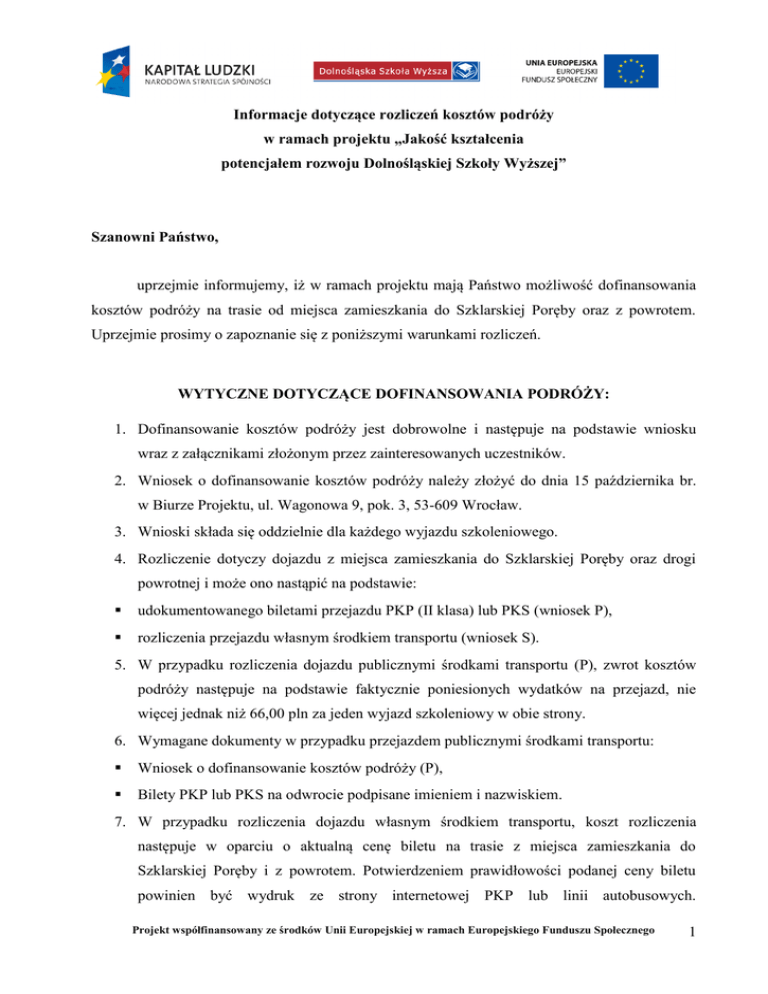 KAPITAŁ LUDZKI
NARODOWA STRATEGIA SPÓJNOŚCI

Dolnośląska Szkoła Wyższa

UNIA EUROPEJSKA
EUROPEJSKI
FUNDUSZ SPOŁECZNY

Informacje dotyczące rozliczeń kosztów podróży
w ramach projektu „Jakość kształcenia
potencjałem rozwoju Dolnośląskiej Szkoły Wyższej”

Szanowni Państwo,

uprzejmie informujemy, iż w ramach projektu mają Państwo możliwość dofinansowania kosztów podróży na trasie od miejsca zamieszkania do Szklarskiej Poręby oraz z powrotem. Uprzejmie prosimy o zapoznanie się z poniższymi warunkami rozliczeń.

WYTYCZNE DOTYCZĄCE DOFINANSOWANIA PODRÓŻY:

1. Dofinansowanie kosztów podróży jest dobrowolne i następuje na podstawie wniosku wraz z załącznikami złożonym przez zainteresowanych uczestników.
2. Wniosek o dofinansowanie kosztów podróży należy złożyć do dnia 15 października br. w Biurze Projektu, ul. Wagonowa 9, pok. 3, 53-609 Wrocław.
3. Wnioski składa się oddzielnie dla każdego wyjazdu szkoleniowego.
4. Rozliczenie dotyczy dojazdu z miejsca zamieszkania do Szklarskiej Poręby oraz drogi powrotnej i może ono nastąpić na podstawie:
▪ udokumentowanego biletami przejazdu PKP (II klasa) lub PKS (wniosek P),
▪ rozliczenia przejazdu własnym środkiem transportu (wniosek S).
5. W przypadku rozliczenia dojazdu publicznymi środkami transportu (P), zwrot kosztów podróży następuje na podstawie faktycznie poniesionych wydatków na przejazd, nie więcej jednak niż 66,00 pln za jeden wyjazd szkoleniowy w obie strony.
6. Wymagane dokumenty w przypadku przejazdem publicznymi środkami transportu:
▪ Wniosek o dofinansowanie kosztów podróży (P),
▪ Bilety PKP lub PKS na odwrocie podpisane imieniem i nazwiskiem.
7. W przypadku rozliczenia dojazdu własnym środkiem transportu, koszt rozliczenia następuje w oparciu o aktualną cenę biletu na trasie z miejsca zamieszkania do Szklarskiej Poręby i z powrotem. Potwierdzeniem prawidłowości podanej ceny biletu powinien być wydruk ze strony internetowej PKP lub linii autobusowych.

Projekt współfinansowany ze środków Unii Europejskiej w ramach Europejskiego Funduszu Społecznego 1